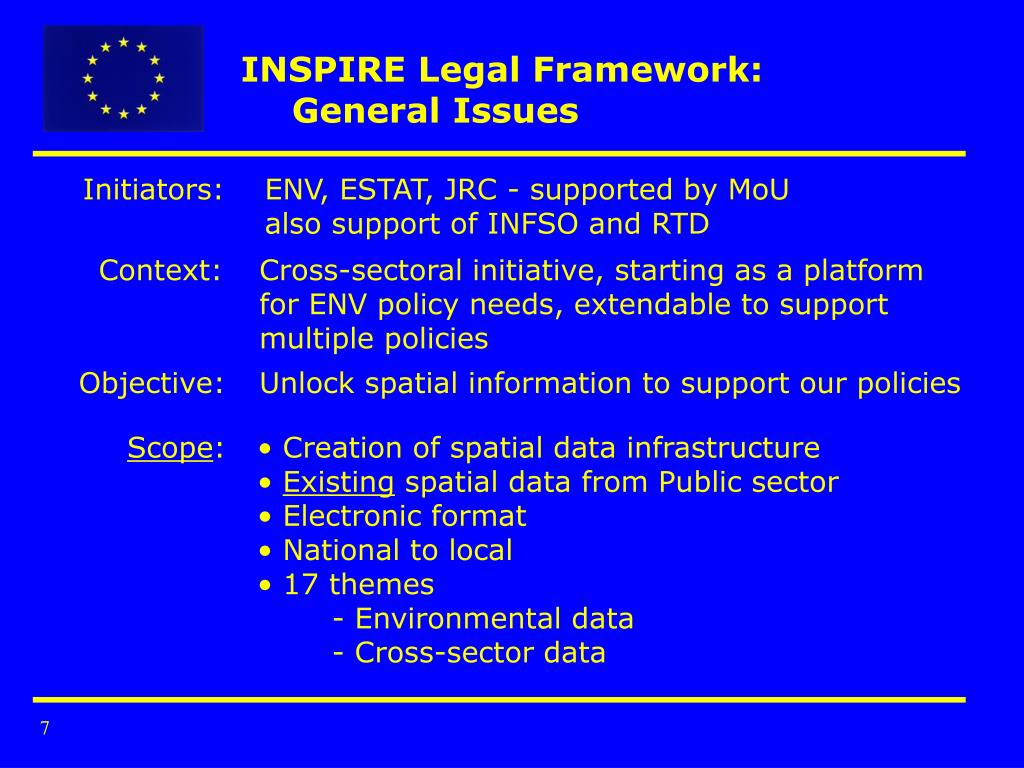 INSPIRE Legal Framework:
General Issues

Initiators: ENV, ESTAT, JRC - supported by MoU
also support of INFSO and RTD

Context: Cross-sectoral initiative, starting as a platform for ENV policy needs, extendable to support multiple policies

Objective: Unlock spatial information to support our policies

Scope: • Creation of spatial data infrastructure
• Existing spatial data from Public sector
• Electronic format
• National to local
• 17 themes
- Environmental data
- Cross-sector data

7